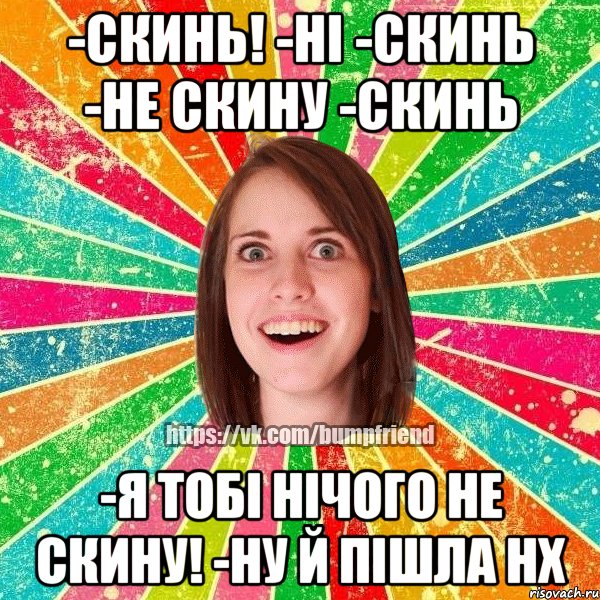 -СКИНЬ! -НІ -СКИНЬ -НЕ СКИНУ -СКИНЬ

https://vk.com/bumpfriend

-Я ТОБІ НІЧОГО НЕ СКИНУ! -НУ Й ПІШЛА НХ

risovach.ru